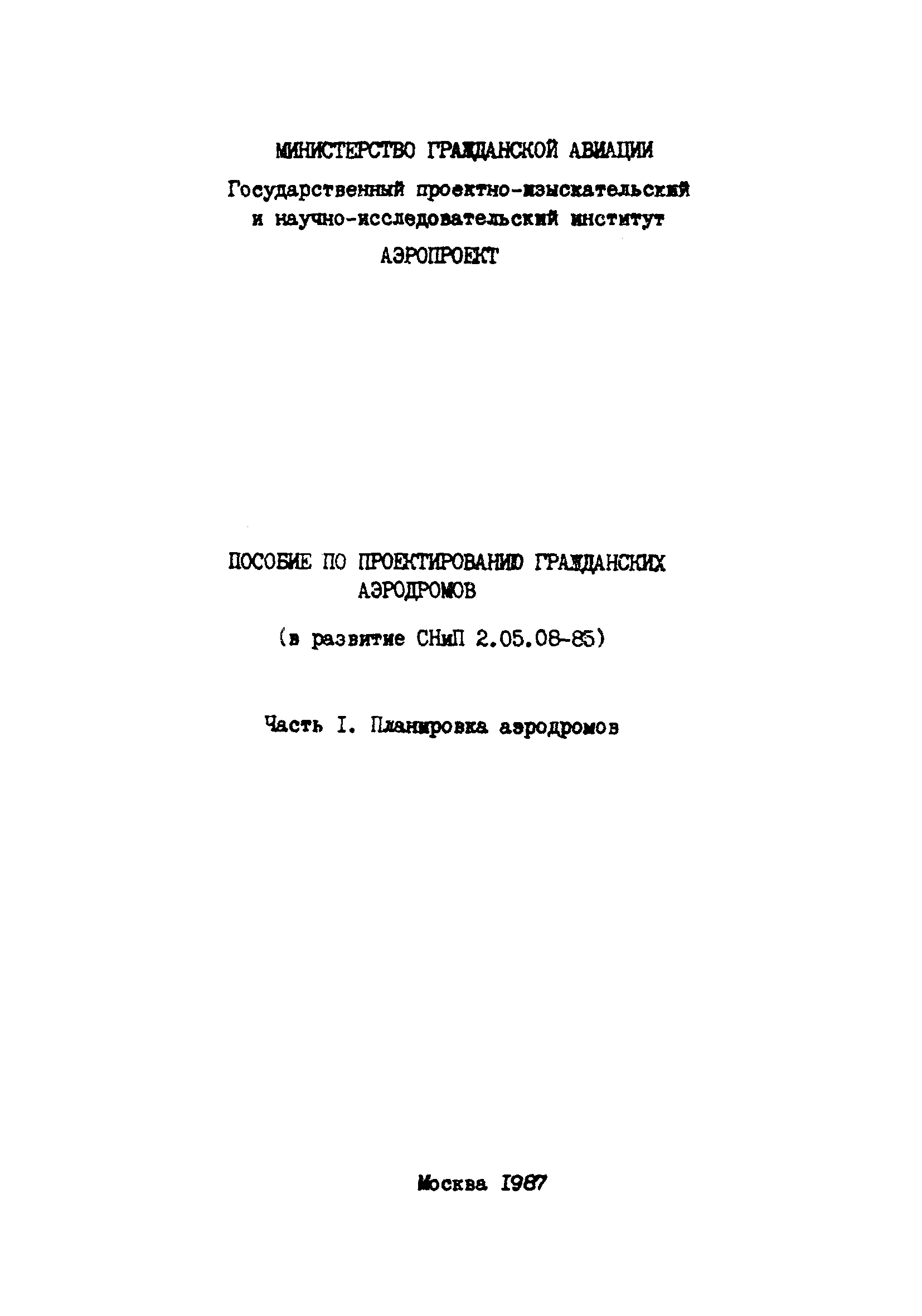 МИНИСТЕРСТВО ГРАЖДАНСКОЙ АВИАЦИИ

Государственный проектно-изыскательский и научно-исследовательский институт

АЭРОПРОЕКТ

ПОСОБИЕ ПО ПРОЕКТИРОВАНИЮ ГРАЖДАНСКИХ АЭРОДРОМОВ

(в развитие СНиП 2.05.08-85)

Часть I. Планировка аэродромов

Москва 1987